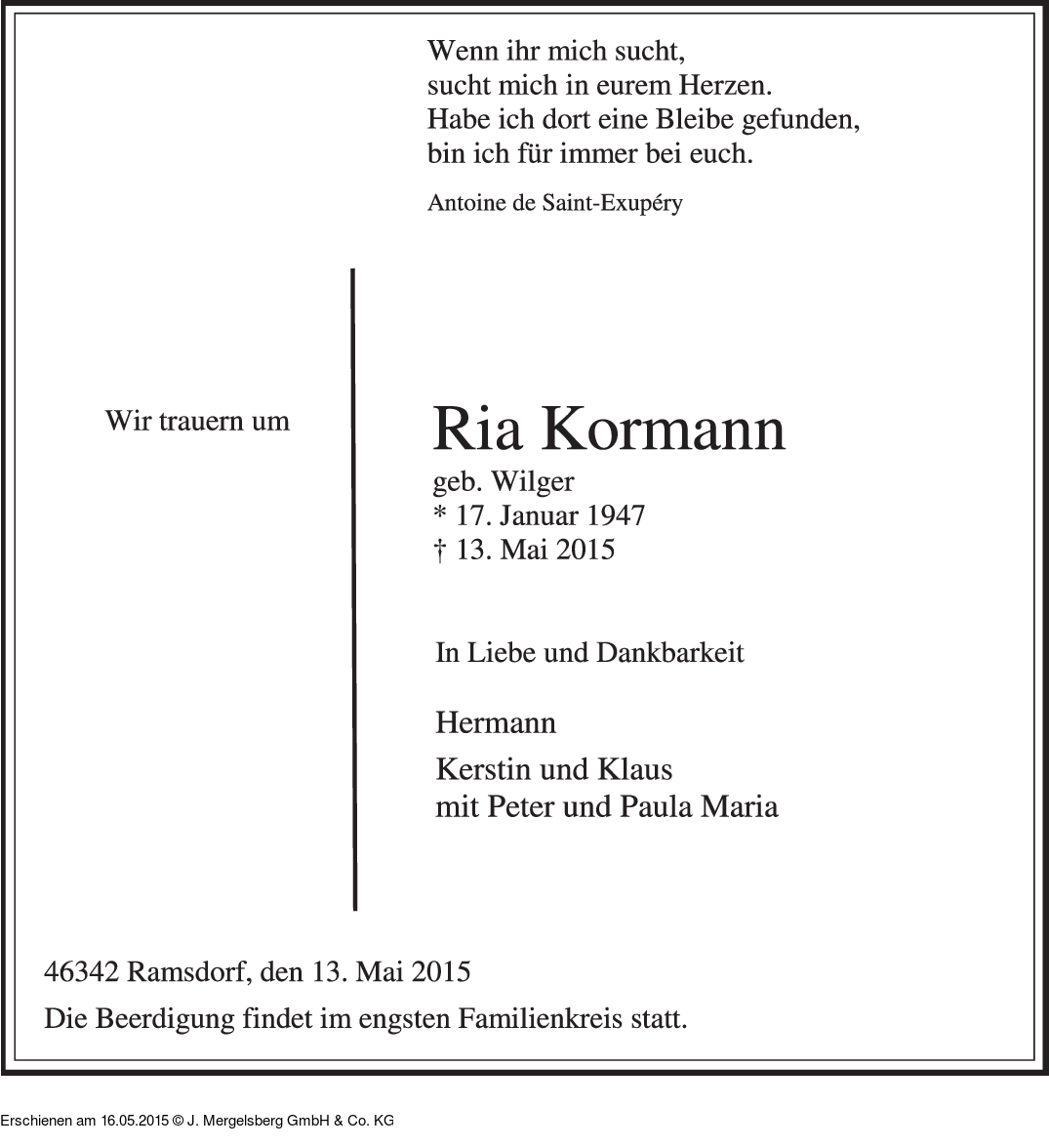 Wenn ihr mich sucht,
sucht mich in eurem Herzen.
Habe ich dort eine Bleibe gefunden,
bin ich für immer bei euch.

Antoine de Saint-Exupéry

Wir trauern um

Ria Kormann
geb. Wilger
* 17. Januar 1947
† 13. Mai 2015

In Liebe und Dankbarkeit

Hermann
Kerstin und Klaus
mit Peter und Paula Maria

46342 Ramsdorf, den 13. Mai 2015

Die Beerdigung findet im engsten Familienkreis statt.

Erschienen am 16.05.2015 © J. Mergelsberg GmbH & Co. KG